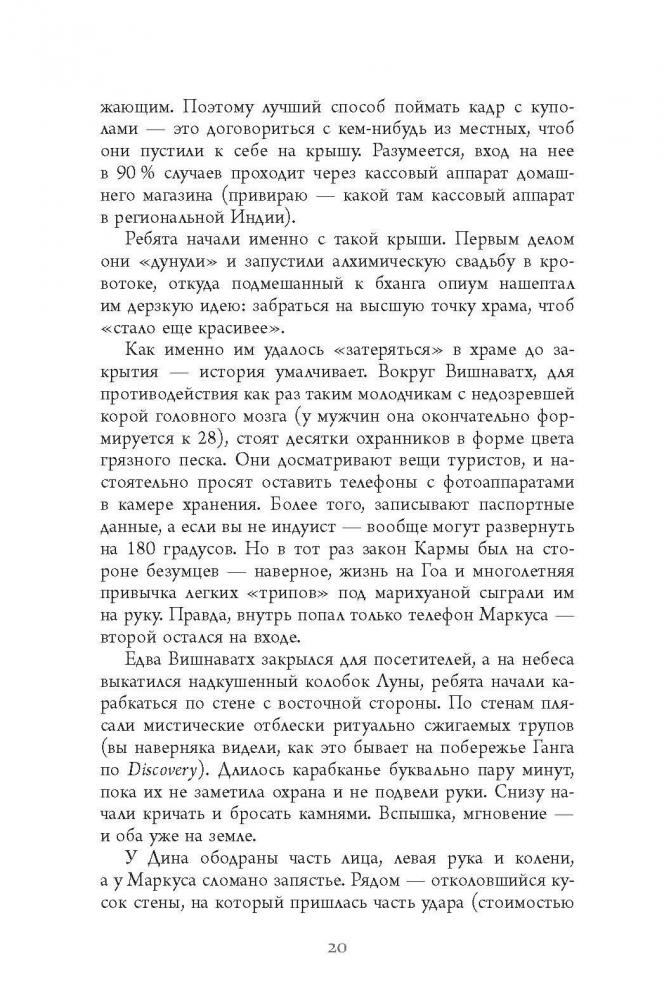 жающим. Поэтому лучший способ поймать кадр с куполами — это договориться с кем-нибудь из местных, чтоб они пустили к себе на крышу. Разумеется, вход на нее в 90 % случаев проходит через кассовый аппарат домашнего магазина (привираю — какой там кассовый аппарат в региональной Индии).

Ребята начали именно с такой крыши. Первым делом они «дунули» и запустили алхимическую свадьбу в кровотоке, откуда подмешанный к бханга опиум нашептал им дерзкую идею: забраться на высшую точку храма, чтоб «стало еще красивее».

Как именно им удалось «затеряться» в храме до закрытия — история умалчивает. Вокруг Вишнаватх, для противодействия как раз таким молодчикам с недозревшей корой головного мозга (у мужчин она окончательно формируется к 28), стоят десятки охранников в форме цвета грязного песка. Они досматривают вещи туристов, и настоятельно просят оставить телефоны с фотоаппаратами в камере хранения. Более того, записывают паспортные данные, а если вы не индуист — вообще могут развернуть на 180 градусов. Но в тот раз закон Кармы был на стороне безумцев — наверное, жизнь на Гоа и многолетняя привычка легких «трипов» под марихуаной сыграли им на руку. Правда, внутрь попал только телефон Маркуса — второй остался на входе.

Едва Вишнаватх закрылся для посетителей, а на небеса выкатился надкушенный колобок Луны, ребята начали карабкаться по стене с восточной стороны. По стенам плясали мистические отблески ритуально сжигаемых трупов (вы наверняка видели, как это бывает на побережье Ганга по Discovery). Длилось карабканье буквально пару минут, пока их не заметила охрана и не подвели руки. Снизу начали кричать и бросать камнями. Вспышка, мгновение — и оба уже на земле.

У Дина ободраны часть лица, левая рука и колени, а у Маркуса сломано запястье. Рядом — отколовшийся кусок стены, на который пришлась часть удара (стоимостью

20